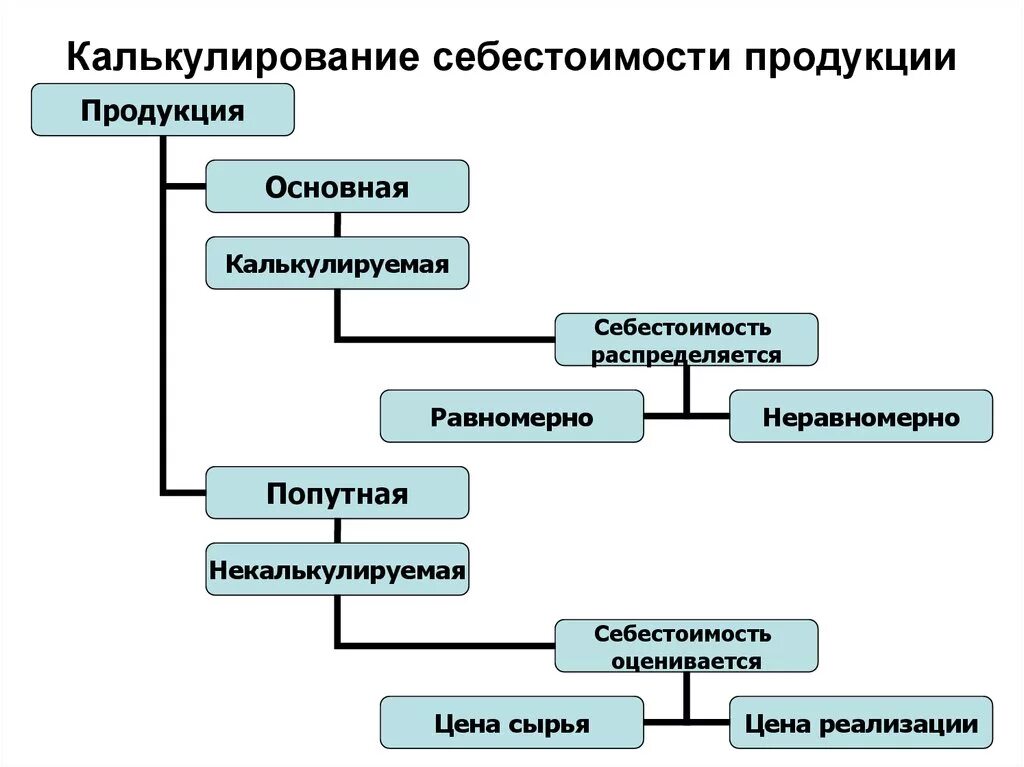 Калькулирование себестоимости продукции

Продукция

Основная

Калькулируемая

Себестоимость распределяется

Равномерно

Неравномерно

Попутная

Некалькулируемая

Себестоимость оценивается

Цена сырья

Цена реализации